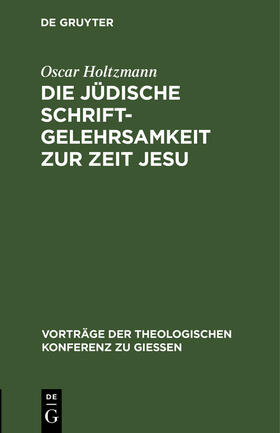 DE GRUYTER

Oscar Holtzmann

DIE JÜDISCHE SCHRIFTGELEHRSAMKEIT ZUR ZEIT JESU

VORTRÄGE DER THEOLOGISCHEN KONFERENZ ZU GIESSEN

DE
G